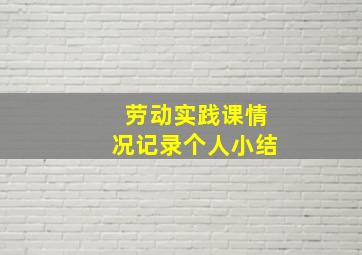 劳动实践课情况记录个人小结